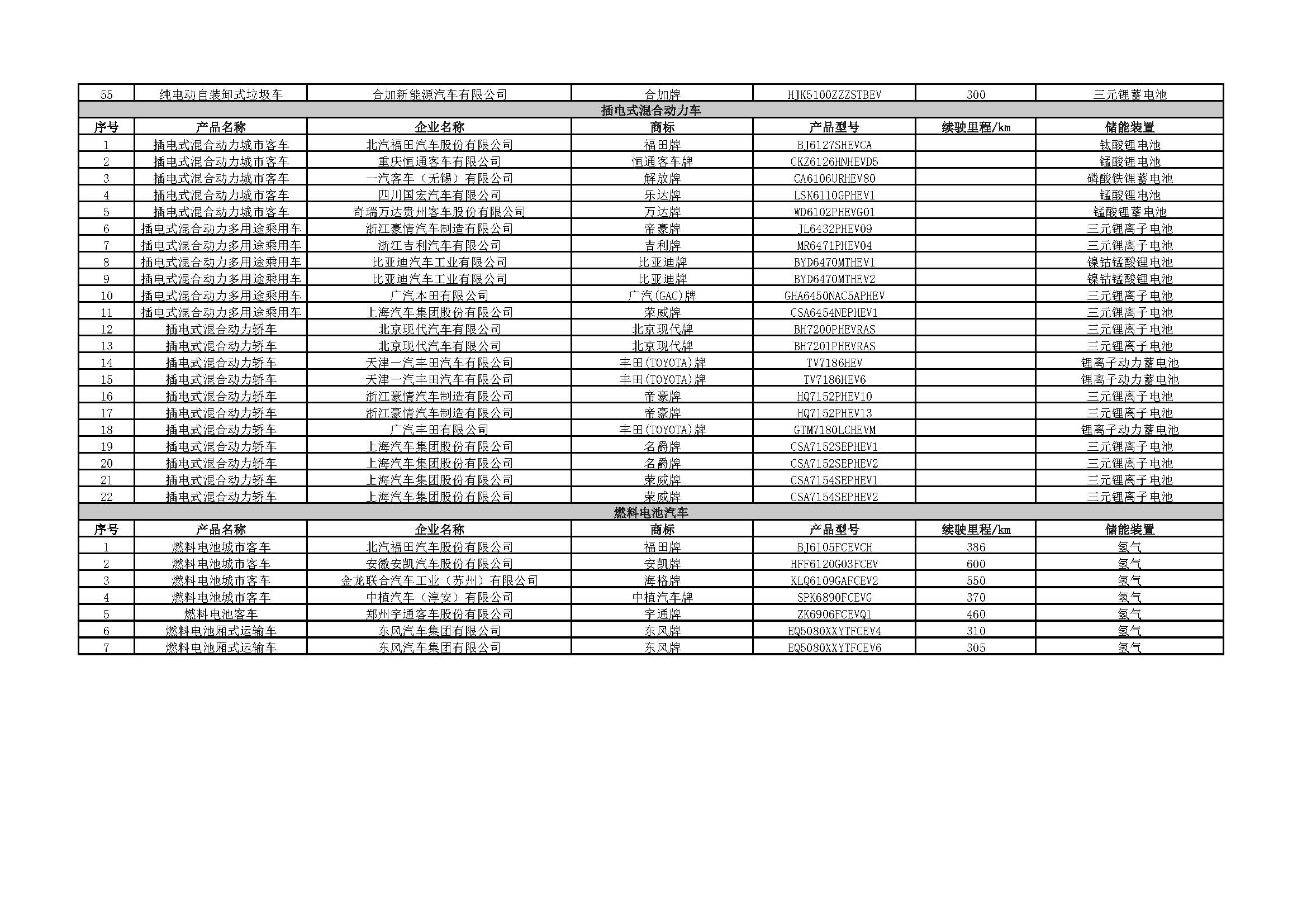 | 55 | 纯电动自装卸式垃圾车 | 合加新能源汽车有限公司 | 合加牌 | HJK5100ZZZSTBEV | 300 | 三元锂蓄电池 |
|---|---|---|---|---|---|---|
| 插电式混合动力车 | | | | | | |
| 序号 | 产品名称 | 企业名称 | 商标 | 产品型号 | 续驶里程/km | 储能装置 |
| 1 | 插电式混合动力城市客车 | 北汽福田汽车股份有限公司 | 福田牌 | BJ6127SHEVCA | | 钛酸锂电池 |
| 2 | 插电式混合动力城市客车 | 重庆恒通客车有限公司 | 恒通客车牌 | CKZ6126HNHEVD5 | | 锰酸锂电池 |
| 3 | 插电式混合动力城市客车 | 一汽客车（无锡）有限公司 | 解放牌 | CA6106URHEV80 | | 磷酸铁锂蓄电池 |
| 4 | 插电式混合动力城市客车 | 四川国宏汽车有限公司 | 乐达牌 | LSK6110GPHEV1 | | 锰酸锂电池 |
| 5 | 插电式混合动力城市客车 | 奇瑞万达贵州客车股份有限公司 | 万达牌 | WD6102PHEVG01 | | 锰酸锂蓄电池 |
| 6 | 插电式混合动力多用途乘用车 | 浙江豪情汽车制造有限公司 | 帝豪牌 | JL6432PHEV09 | | 三元锂离子电池 |
| 7 | 插电式混合动力多用途乘用车 | 浙江吉利汽车有限公司 | 吉利牌 | MR6471PHEV04 | | 三元锂离子电池 |
| 8 | 插电式混合动力多用途乘用车 | 比亚迪汽车工业有限公司 | 比亚迪牌 | BYD6470MTHEV1 | | 镍钴锰酸锂电池 |
| 9 | 插电式混合动力多用途乘用车 | 比亚迪汽车工业有限公司 | 比亚迪牌 | BYD6470MTHEV2 | | 镍钴锰酸锂电池 |
| 10 | 插电式混合动力多用途乘用车 | 广汽本田有限公司 | 广汽(GAC)牌 | GHA6450NAC5APHEV | | 三元锂离子电池 |
| 11 | 插电式混合动力多用途乘用车 | 上海汽车集团股份有限公司 | 荣威牌 | CSA6454NEPHEV1 | | 三元锂离子电池 |
| 12 | 插电式混合动力轿车 | 北京现代汽车有限公司 | 北京现代牌 | BH7200PHEVRAS | | 三元锂离子电池 |
| 13 | 插电式混合动力轿车 | 北京现代汽车有限公司 | 北京现代牌 | BH7201PHEVRAS | | 三元锂离子电池 |
| 14 | 插电式混合动力轿车 | 天津一汽丰田汽车有限公司 | 丰田(TOYOTA)牌 | TV7186HEV | | 锂离子动力蓄电池 |
| 15 | 插电式混合动力轿车 | 天津一汽丰田汽车有限公司 | 丰田(TOYOTA)牌 | TV7186HEV6 | | 锂离子动力蓄电池 |
| 16 | 插电式混合动力轿车 | 浙江豪情汽车制造有限公司 | 帝豪牌 | HQ7152PHEV10 | | 三元锂离子电池 |
| 17 | 插电式混合动力轿车 | 浙江豪情汽车制造有限公司 | 帝豪牌 | HQ7152PHEV13 | | 三元锂离子电池 |
| 18 | 插电式混合动力轿车 | 广汽丰田有限公司 | 丰田(TOYOTA)牌 | GTM7180LCHEVM | | 锂离子动力蓄电池 |
| 19 | 插电式混合动力轿车 | 上海汽车集团股份有限公司 | 名爵牌 | CSA7152SEPHEV1 | | 三元锂离子电池 |
| 20 | 插电式混合动力轿车 | 上海汽车集团股份有限公司 | 名爵牌 | CSA7152SEPHEV2 | | 三元锂离子电池 |
| 21 | 插电式混合动力轿车 | 上海汽车集团股份有限公司 | 荣威牌 | CSA7154SEPHEV1 | | 三元锂离子电池 |
| 22 | 插电式混合动力轿车 | 上海汽车集团股份有限公司 | 荣威牌 | CSA7154SEPHEV2 | | 三元锂离子电池 |
| 燃料电池汽车 | | | | | | |
| 序号 | 产品名称 | 企业名称 | 商标 | 产品型号 | 续驶里程/km | 储能装置 |
| 1 | 燃料电池城市客车 | 北汽福田汽车股份有限公司 | 福田牌 | BJ6105FCEVCH | 386 | 氢气 |
| 2 | 燃料电池城市客车 | 安徽安凯汽车股份有限公司 | 安凯牌 | HFF6120G03FCEV | 600 | 氢气 |
| 3 | 燃料电池城市客车 | 金龙联合汽车工业（苏州）有限公司 | 海格牌 | KLQ6109GAFCEV2 | 550 | 氢气 |
| 4 | 燃料电池城市客车 | 中植汽车（淳安）有限公司 | 中植汽车牌 | SPK6890FCEVG | 370 | 氢气 |
| 5 | 燃料电池客车 | 郑州宇通客车股份有限公司 | 宇通牌 | ZK6906FCEVQ1 | 460 | 氢气 |
| 6 | 燃料电池厢式运输车 | 东风汽车集团有限公司 | 东风牌 | EQ5080XXYTFCEV4 | 310 | 氢气 |
| 7 | 燃料电池厢式运输车 | 东风汽车集团有限公司 | 东风牌 | EQ5080XXYTFCEV6 | 305 | 氢气 |